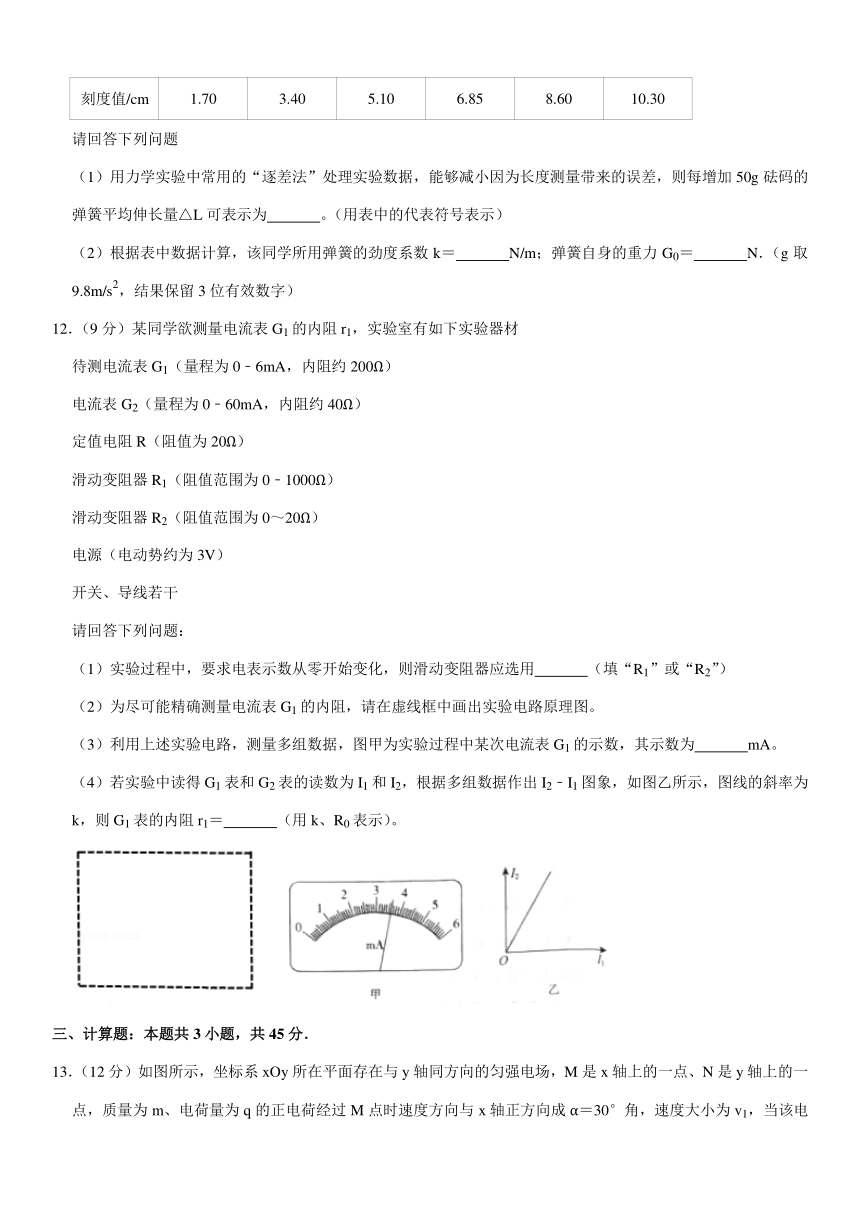 | 刻度值/cm | 1.70 | 3.40 | 5.10 | 6.85 | 8.60 | 10.30 |
|---|---|---|---|---|---|---|

请回答下列问题

（1）用力学实验中常用的“逐差法”处理实验数据，能够减小因为长度测量带来的误差，则每增加50g砝码的弹簧平均伸长量△L可表示为____。(用表中的代表符号表示)

（2）根据表中数据计算，该同学所用弹簧的劲度系数k＝____N/m；弹簧自身的重力$G_0$＝____N.（g取$9.8m/s^2$，结果保留3位有效数字）

12.（9分）某同学欲测量电流表$G_1$的内阻$r_1$，实验室有如下实验器材

待测电流表$G_1$（量程为0﹣6mA，内阻约200Ω）

电流表$G_2$（量程为0﹣60mA，内阻约40Ω）

定值电阻R（阻值为20Ω）

滑动变阻器$R_1$（阻值范围为0﹣1000Ω）

滑动变阻器$R_2$（阻值范围为0～20Ω）

电源（电动势约为3V）

开关、导线若干

请回答下列问题：

（1）实验过程中，要求电表示数从零开始变化，则滑动变阻器应选用____（填“$R_1$”或“$R_2$”）

（2）为尽可能精确测量电流表$G_1$的内阻，请在虚线框中画出实验电路原理图。

（3）利用上述实验电路，测量多组数据，图甲为实验过程中某次电流表$G_1$的示数，其示数为____mA。

（4）若实验中读得$G_1$表和$G_2$表的读数为$I_1$和$I_2$，根据多组数据作出$I_2$﹣$I_1$图象，如图乙所示，图线的斜率为k，则$G_1$表的内阻$r_1$＝____（用k、$R_0$表示）。

0 1 2 3 4 5 6
mA
甲

$I_2$
O $I_1$
乙

三、计算题：本题共3小题，共45分.

13.（12分）如图所示，坐标系xOy所在平面存在与y轴同方向的匀强电场，M是x轴上的一点、N是y轴上的一点，质量为m、电荷量为q的正电荷经过M点时速度方向与x轴正方向成α＝30°角，速度大小为$v_1$，当该电